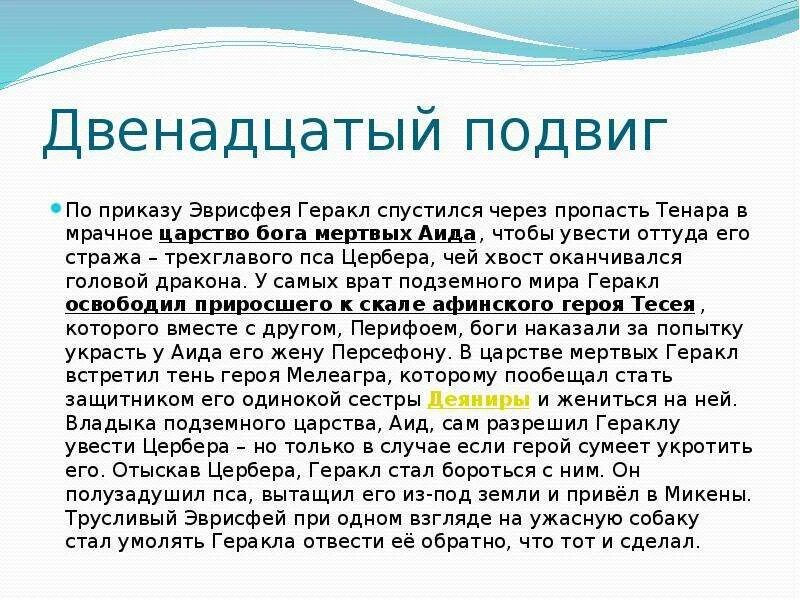 Двенадцатый подвиг

По приказу Эврисфея Геракл спустился через пропасть Тенара в мрачное царство бога мертвых Аида , чтобы увести оттуда его стража – трехглавого пса Цербера, чей хвост оканчивался головой дракона. У самых врат подземного мира Геракл освободил приросшего к скале афинского героя Тесея , которого вместе с другом, Перифоем, боги наказали за попытку украсть у Аида его жену Персефону. В царстве мертвых Геракл встретил тень героя Мелеагра, которому пообещал стать защитником его одинокой сестры Деяниры и жениться на ней. Владыка подземного царства, Аид, сам разрешил Гераклу увести Цербера – но только в случае если герой сумеет укротить его. Отыскав Цербера, Геракл стал бороться с ним. Он полузадушил пса, вытащил его из-под земли и привёл в Микены. Трусливый Эврисфей при одном взгляде на ужасную собаку стал умолять Геракла отвести её обратно, что тот и сделал.